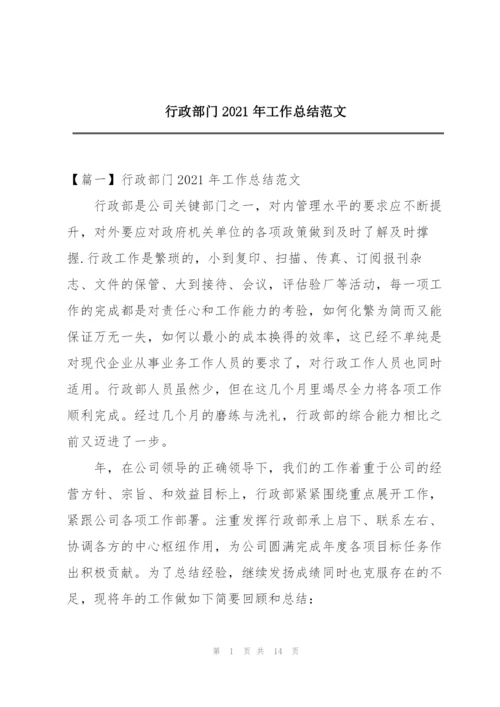 行政部门2021年工作总结范文

【篇一】行政部门2021年工作总结范文

行政部是公司关键部门之一，对内管理水平的要求应不断提升，对外要应对政府机关单位的各项政策做到及时了解及时撑握.行政工作是繁琐的，小到复印、扫描、传真、订阅报刊杂志、文件的保管、大到接待、会议，评估验厂等活动，每一项工作的完成都是对责任心和工作能力的考验，如何化繁为简而又能保证万无一失，如何以最小的成本换得的效率，这已经不单纯是对现代企业从事业务工作人员的要求了，对行政工作人员也同时适用。行政部人员虽然少，但在这几个月里竭尽全力将各项工作顺利完成。经过几个月的磨练与洗礼，行政部的综合能力相比之前又迈进了一步。

年，在公司领导的正确领导下，我们的工作着重于公司的经营方针、宗旨、和效益目标上，行政部紧紧围绕重点展开工作，紧跟公司各项工作部署。注重发挥行政部承上启下、联系左右、协调各方的中心枢纽作用，为公司圆满完成年度各项目标任务作出积极贡献。为了总结经验，继续发扬成绩同时也克服存在的不足，现将年的工作做如下简要回顾和总结：

第 1 页 共 14 页